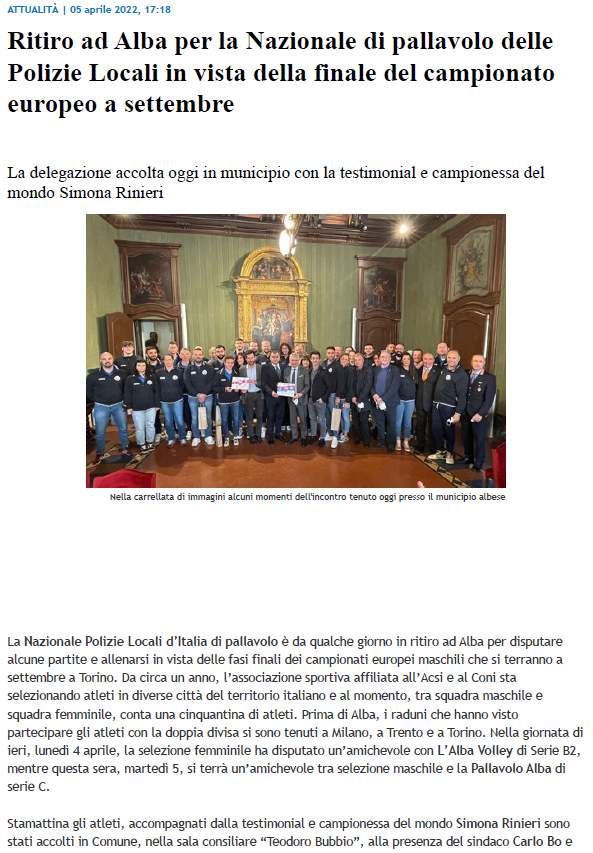 ATTUALITÀ | 05 aprile 2022, 17:18

Ritiro ad Alba per la Nazionale di pallavolo delle Polizie Locali in vista della finale del campionato europeo a settembre

La delegazione accolta oggi in municipio con la testimonial e campionessa del mondo Simona Rinieri

Nella carrellata di immagini alcuni momenti dell'incontro tenuto oggi presso il municipio albese

La Nazionale Polizie Locali d'Italia di pallavolo è da qualche giorno in ritiro ad Alba per disputare alcune partite e allenarsi in vista delle fasi finali dei campionati europei maschili che si terranno a settembre a Torino. Da circa un anno, l'associazione sportiva affiliata all'Acsi e al Coni sta selezionando atleti in diverse città del territorio italiano e al momento, tra squadra maschile e squadra femminile, conta una cinquantina di atleti. Prima di Alba, i raduni che hanno visto partecipare gli atleti con la doppia divisa si sono tenuti a Milano, a Trento e a Torino. Nella giornata di ieri, lunedì 4 aprile, la selezione femminile ha disputato un'amichevole con L'Alba Volley di Serie B2, mentre questa sera, martedì 5, si terrà un'amichevole tra selezione maschile e la Pallavolo Alba di serie C.

Stamattina gli atleti, accompagnati dalla testimonial e campionessa del mondo Simona Rinieri sono stati accolti in Comune, nella sala consiliare "Teodoro Bubbio", alla presenza del sindaco Carlo Bo e